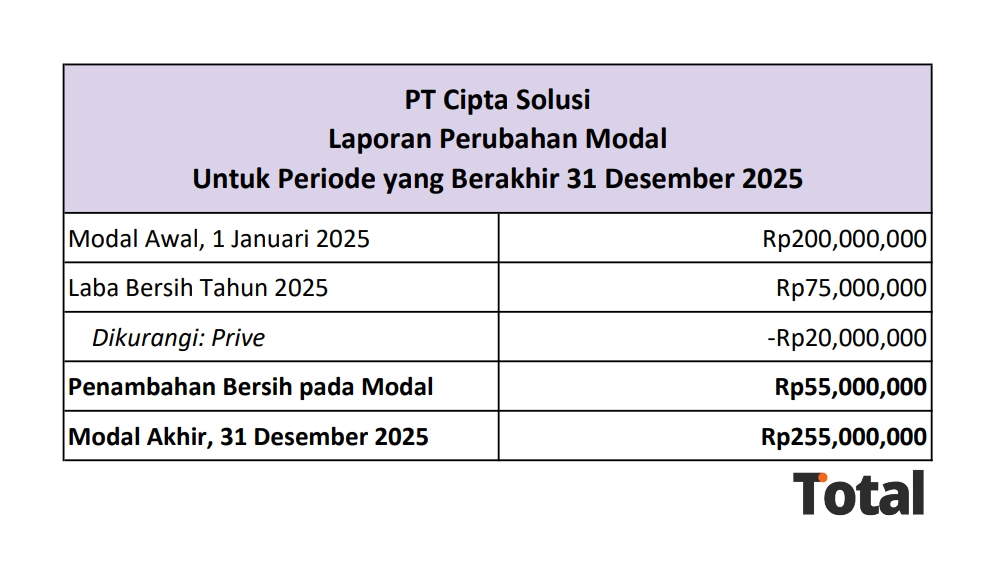 PT Cipta Solusi
Laporan Perubahan Modal
Untuk Periode yang Berakhir 31 Desember 2025

| | |
|---|---|
| Modal Awal, 1 Januari 2025 | Rp200,000,000 |
| Laba Bersih Tahun 2025 | Rp75,000,000 |
| Dikurangi: Prive | -Rp20,000,000 |
| Penambahan Bersih pada Modal | Rp55,000,000 |
| Modal Akhir, 31 Desember 2025 | Rp255,000,000 |

Total